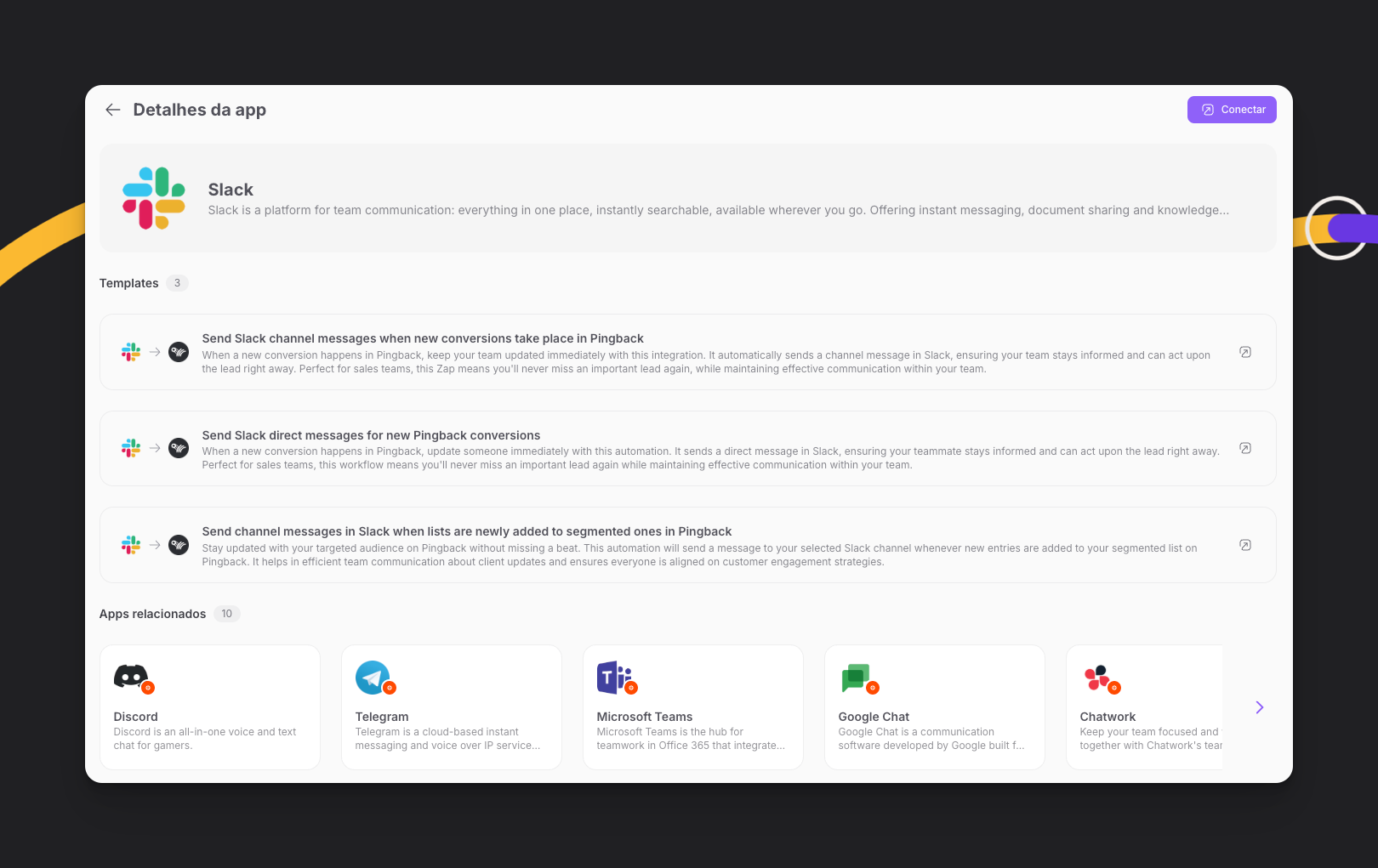 Detalhes da app

Conectar

Slack
Slack is a platform for team communication: everything in one place, instantly searchable, available wherever you go. Offering instant messaging, document sharing and knowledge...

Templates 3

Send Slack channel messages when new conversions take place in Pingback
When a new conversion happens in Pingback, keep your team updated immediately with this integration. It automatically sends a channel message in Slack, ensuring your team stays informed and can act upon the lead right away. Perfect for sales teams, this Zap means you'll never miss an important lead again, while maintaining effective communication within your team.

Send Slack direct messages for new Pingback conversions
When a new conversion happens in Pingback, update someone immediately with this automation. It sends a direct message in Slack, ensuring your teammate stays informed and can act upon the lead right away. Perfect for sales teams, this workflow means you'll never miss an important lead again while maintaining effective communication within your team.

Send channel messages in Slack when lists are newly added to segmented ones in Pingback
Stay updated with your targeted audience on Pingback without missing a beat. This automation will send a message to your selected Slack channel whenever new entries are added to your segmented list on Pingback. It helps in efficient team communication about client updates and ensures everyone is aligned on customer engagement strategies.

Apps relacionados 10

Discord
Discord is an all-in-one voice and text chat for gamers.

Telegram
Telegram is a cloud-based instant messaging and voice over IP service...

Microsoft Teams
Microsoft Teams is the hub for teamwork in Office 365 that integrate...

Google Chat
Google Chat is a communication software developed by Google built f...

Chatwork
Keep your team focused and together with Chatwork's tear